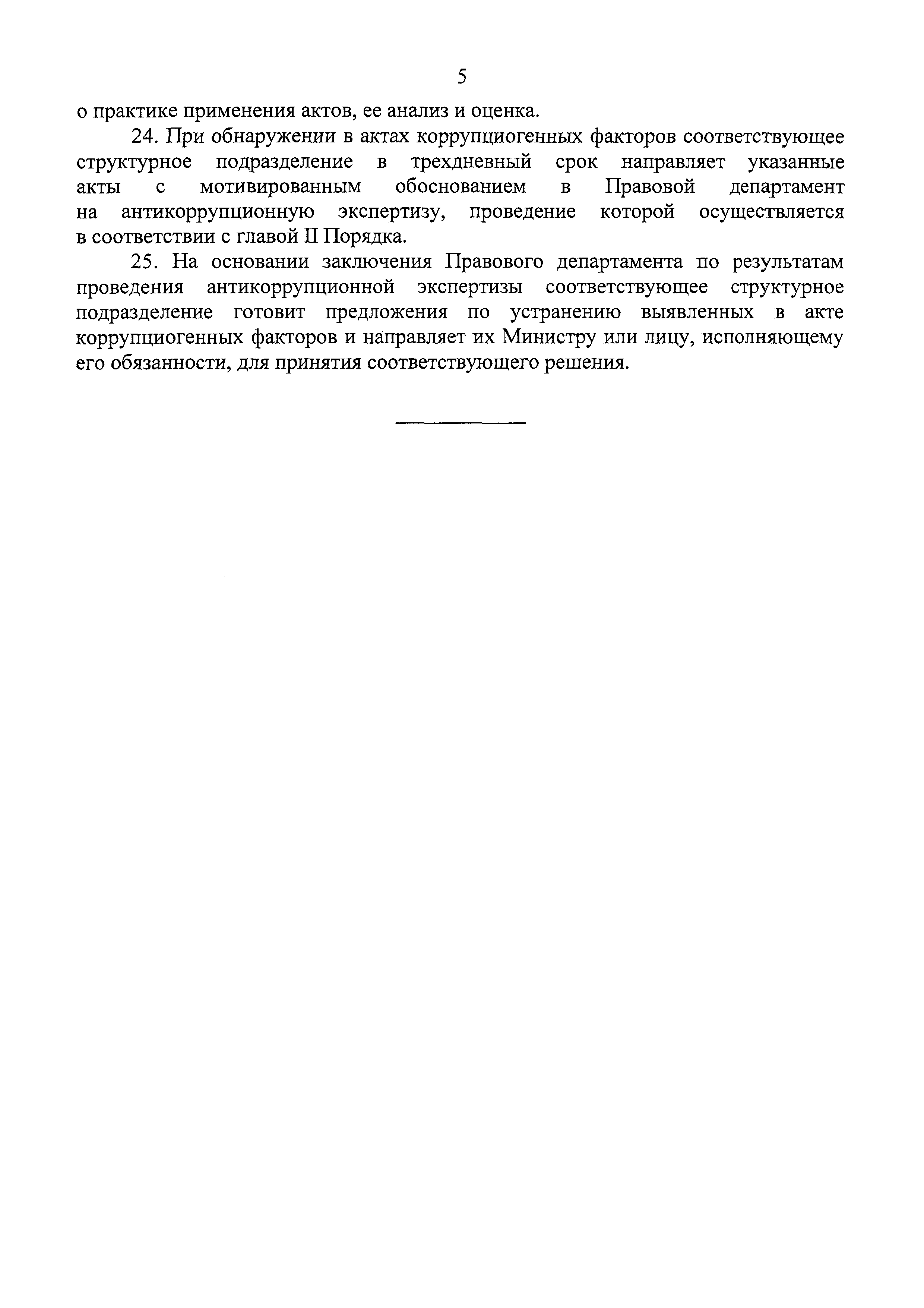 5

о практике применения актов, ее анализ и оценка.

24. При обнаружении в актах коррупциогенных факторов соответствующее структурное подразделение в трехдневный срок направляет указанные акты с мотивированным обоснованием в Правовой департамент на антикоррупционную экспертизу, проведение которой осуществляется в соответствии с главой II Порядка.

25. На основании заключения Правового департамента по результатам проведения антикоррупционной экспертизы соответствующее структурное подразделение готовит предложения по устранению выявленных в акте коррупциогенных факторов и направляет их Министру или лицу, исполняющему его обязанности, для принятия соответствующего решения.